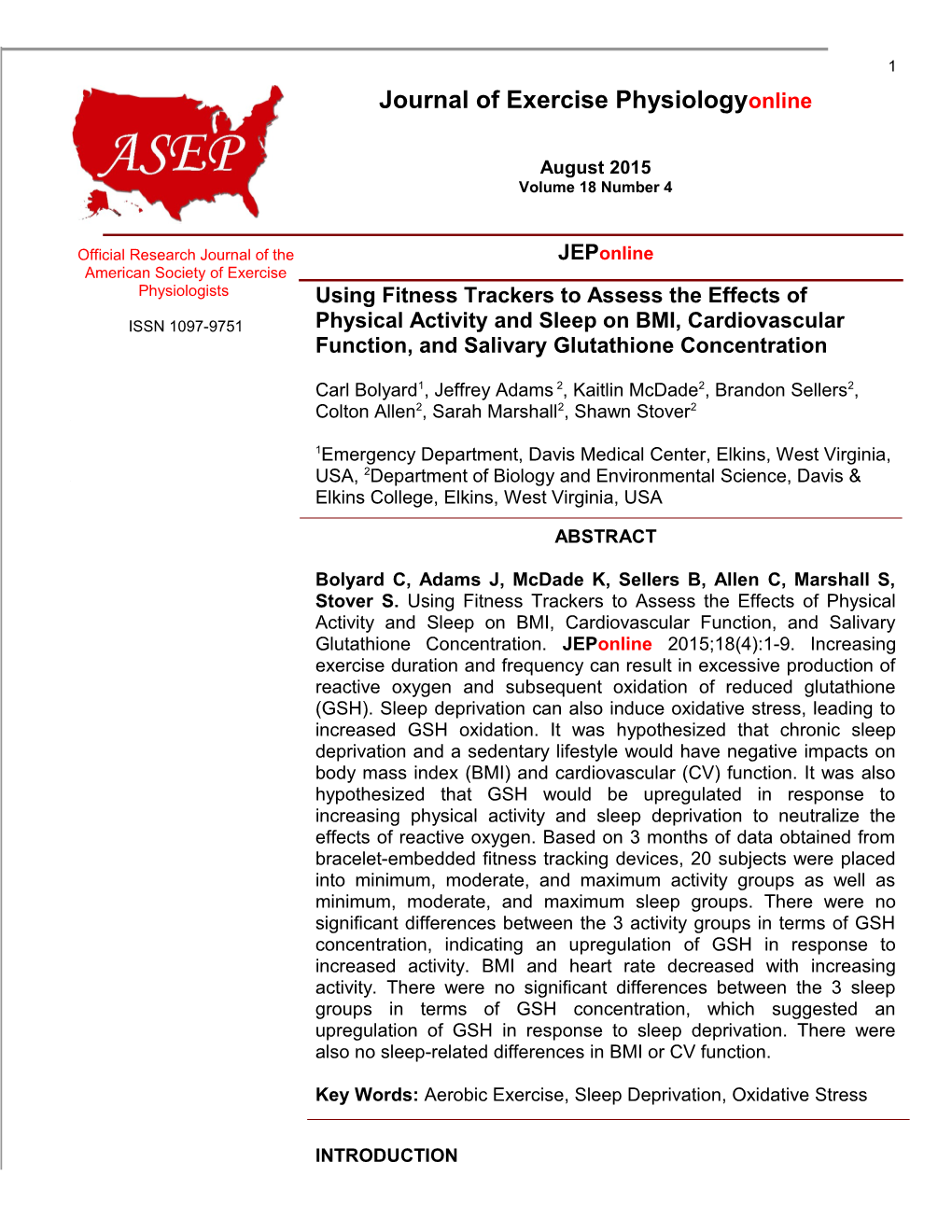 1

ASEP

Journal of Exercise Physiologyonline

August 2015
Volume 18 Number 4

Official Research Journal of the American Society of Exercise Physiologists

ISSN 1097-9751

JEPonline

Using Fitness Trackers to Assess the Effects of Physical Activity and Sleep on BMI, Cardiovascular Function, and Salivary Glutathione Concentration

Carl Bolyard$^1$, Jeffrey Adams $^2$, Kaitlin McDade$^2$, Brandon Sellers$^2$, Colton Allen$^2$, Sarah Marshall$^2$, Shawn Stover$^2$

$^1$Emergency Department, Davis Medical Center, Elkins, West Virginia, USA, $^2$Department of Biology and Environmental Science, Davis & Elkins College, Elkins, West Virginia, USA

ABSTRACT

Bolyard C, Adams J, McDade K, Sellers B, Allen C, Marshall S, Stover S. Using Fitness Trackers to Assess the Effects of Physical Activity and Sleep on BMI, Cardiovascular Function, and Salivary Glutathione Concentration. JEPonline 2015;18(4):1-9. Increasing exercise duration and frequency can result in excessive production of reactive oxygen and subsequent oxidation of reduced glutathione (GSH). Sleep deprivation can also induce oxidative stress, leading to increased GSH oxidation. It was hypothesized that chronic sleep deprivation and a sedentary lifestyle would have negative impacts on body mass index (BMI) and cardiovascular (CV) function. It was also hypothesized that GSH would be upregulated in response to increasing physical activity and sleep deprivation to neutralize the effects of reactive oxygen. Based on 3 months of data obtained from bracelet-embedded fitness tracking devices, 20 subjects were placed into minimum, moderate, and maximum activity groups as well as minimum, moderate, and maximum sleep groups. There were no significant differences between the 3 activity groups in terms of GSH concentration, indicating an upregulation of GSH in response to increased activity. BMI and heart rate decreased with increasing activity. There were no significant differences between the 3 sleep groups in terms of GSH concentration, which suggested an upregulation of GSH in response to sleep deprivation. There were also no sleep-related differences in BMI or CV function.

Key Words: Aerobic Exercise, Sleep Deprivation, Oxidative Stress

INTRODUCTION